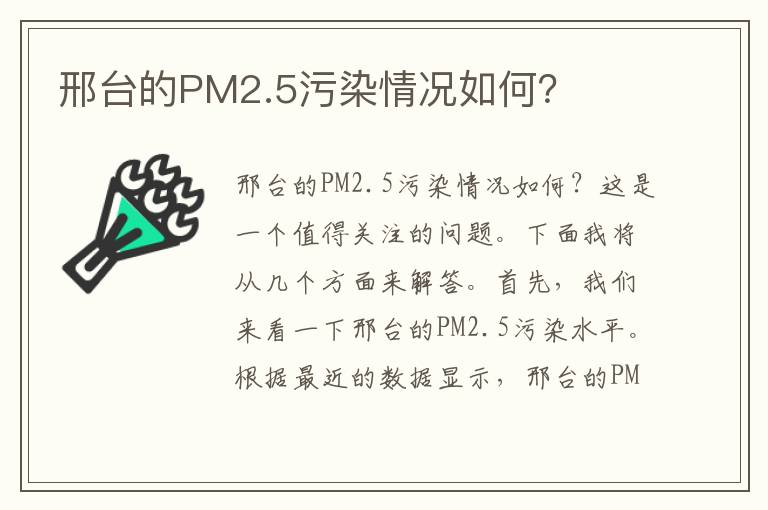 邢台的PM2.5污染情况如何?

邢台的PM2.5污染情况如何？这是一个值得关注的问题。下面我将从几个方面来解答。首先，我们来看一下邢台的PM2.5污染水平。根据最近的数据显示，邢台的PM